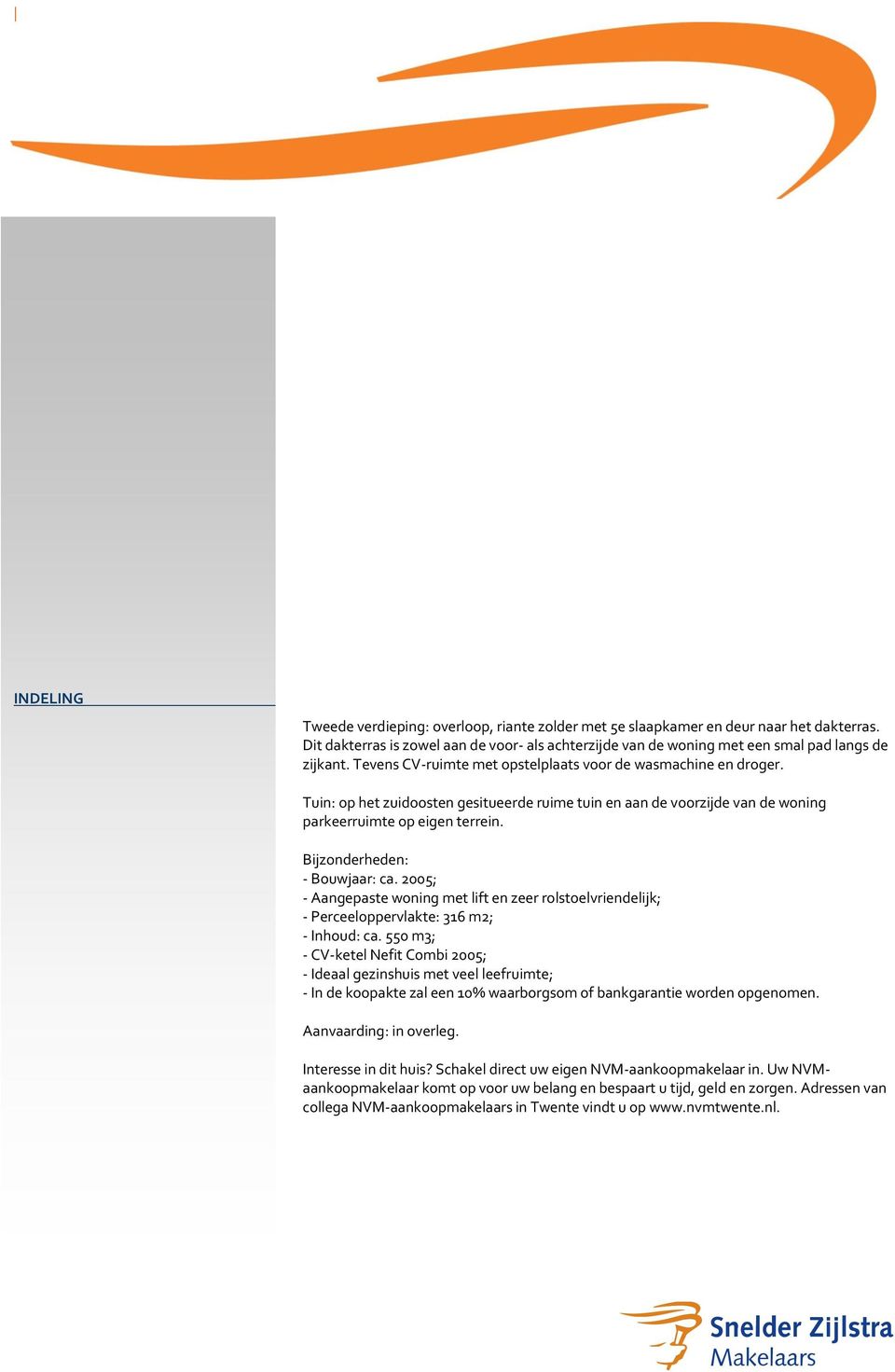 INDELING

Tweede verdieping: overloop, riante zolder met 5e slaapkamer en deur naar het dakterras. Dit dakterras is zowel aan de voor- als achterzijde van de woning met een smal pad langs de zijkant. Tevens CV-ruimte met opstelplaats voor de wasmachine en droger.

Tuin: op het zuidoosten gesitueerde ruime tuin en aan de voorzijde van de woning parkeerruimte op eigen terrein.

Bijzonderheden:
- Bouwjaar: ca. 2005;
- Aangepaste woning met lift en zeer rolstoelvriendelijk;
- Perceeloppervlakte: 316 m2;
- Inhoud: ca. 550 m3;
- CV-ketel Nefit Combi 2005;
- Ideaal gezinshuis met veel leefruimte;
- In de koopakte zal een 10% waarborgsom of bankgarantie worden opgenomen.

Aanvaarding: in overleg.

Interesse in dit huis? Schakel direct uw eigen NVM-aankoopmakelaar in. Uw NVM-aankoopmakelaar komt op voor uw belang en bespaart u tijd, geld en zorgen. Adressen van collega NVM-aankoopmakelaars in Twente vindt u op www.nvmtwente.nl.

Snelder Zijlstra
Makelaars